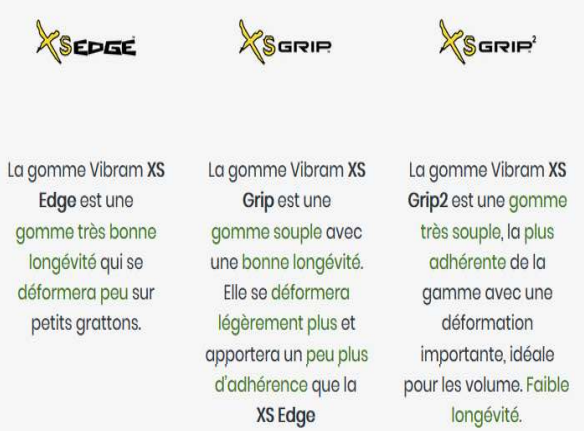 XS EDGE

La gomme Vibram XS Edge est une gomme très bonne longévité qui se déformera peu sur petits grattons.

XS GRIP

La gomme Vibram XS Grip est une gomme souple avec une bonne longévité. Elle se déformera légèrement plus et apportera un peu plus d'adhérence que la XS Edge

XS GRIP$^{2}$

La gomme Vibram XS Grip2 est une gomme très souple, la plus adhérente de la gamme avec une déformation importante, idéale pour les volume. Faible longévité.